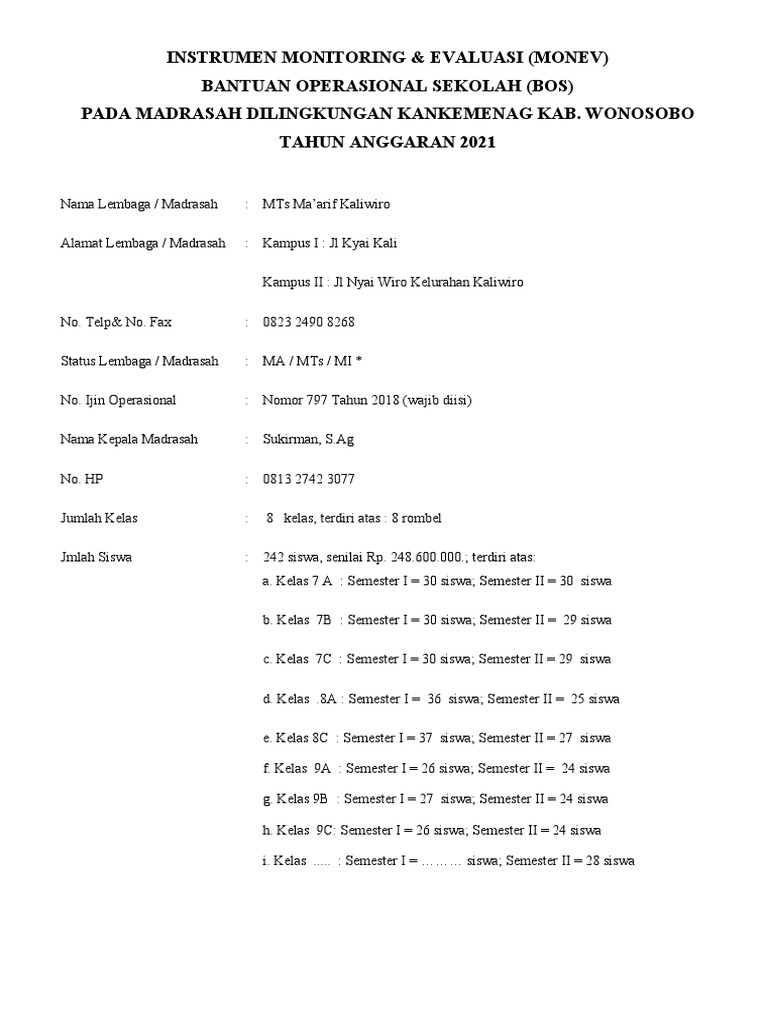 INSTRUMEN MONITORING & EVALUASI (MONEV)
BANTUAN OPERASIONAL SEKOLAH (BOS)
PADA MADRASAH DILINGKUNGAN KANKEMENAG KAB. WONOSOBO
TAHUN ANGGARAN 2021

Nama Lembaga / Madrasah : MTs Ma'arif Kaliwiro

Alamat Lembaga / Madrasah : Kampus I : Jl Kyai Kali

Kampus II : Jl Nyai Wiro Kelurahan Kaliwiro

No. Telp& No. Fax : 0823 2490 8268

Status Lembaga / Madrasah : MA / MTs / MI *

No. Ijin Operasional : Nomor 797 Tahun 2018 (wajib diisi)

Nama Kepala Madrasah : Sukirman, S.Ag

No. HP : 0813 2742 3077

Jumlah Kelas : 8 kelas, terdiri atas : 8 rombel

Jmlah Siswa : 242 siswa, senilai Rp. 248.600.000.; terdiri atas:

a. Kelas 7 A : Semester I = 30 siswa; Semester II = 30 siswa

b. Kelas 7B : Semester I = 30 siswa; Semester II = 29 siswa

c. Kelas 7C : Semester I = 30 siswa; Semester II = 29 siswa

d. Kelas .8A : Semester I = 36 siswa; Semester II = 25 siswa

e. Kelas 8C : Semester I = 37 siswa; Semester II = 27 siswa

f. Kelas 9A : Semester I = 26 siswa; Semester II = 24 siswa

g. Kelas 9B : Semester I = 27 siswa; Semester II = 24 siswa

h. Kelas 9C: Semester I = 26 siswa; Semester II = 24 siswa

i. Kelas ..... : Semester I = ……… siswa; Semester II = 28 siswa